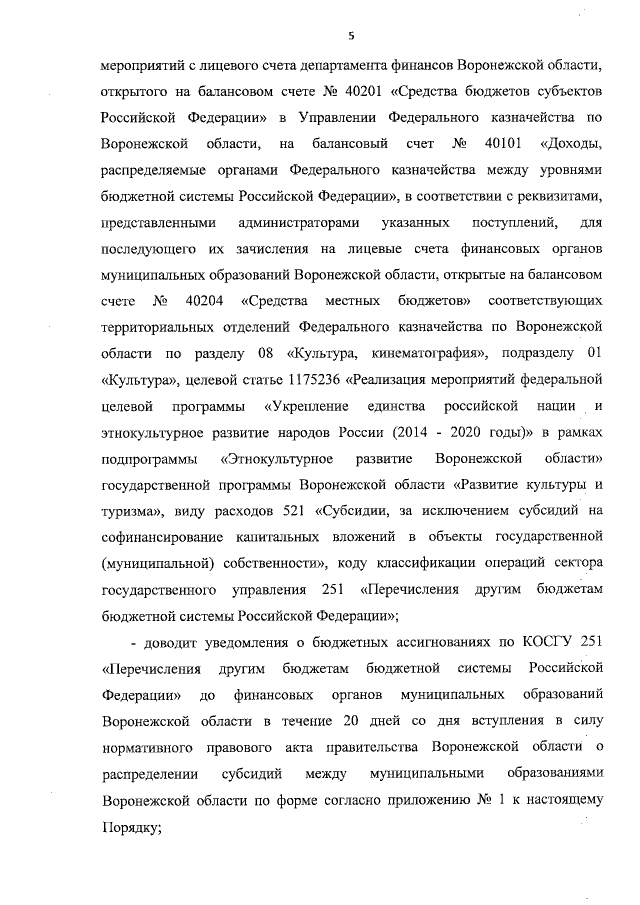 5

мероприятий с лицевого счета департамента финансов Воронежской области, открытого на балансовом счете № 40201 «Средства бюджетов субъектов Российской Федерации» в Управлении Федерального казначейства по Воронежской области, на балансовый счет № 40101 «Доходы, распределяемые органами Федерального казначейства между уровнями бюджетной системы Российской Федерации», в соответствии с реквизитами, представленными администраторами указанных поступлений, для последующего их зачисления на лицевые счета финансовых органов муниципальных образований Воронежской области, открытые на балансовом счете № 40204 «Средства местных бюджетов» соответствующих территориальных отделений Федерального казначейства по Воронежской области по разделу 08 «Культура, кинематография», подразделу 01 «Культура», целевой статье 1175236 «Реализация мероприятий федеральной целевой программы «Укрепление единства российской нации и этнокультурное развитие народов России (2014 - 2020 годы)» в рамках подпрограммы «Этнокультурное развитие Воронежской области» государственной программы Воронежской области «Развитие культуры и туризма», виду расходов 521 «Субсидии, за исключением субсидий на софинансирование капитальных вложений в объекты государственной (муниципальной) собственности», коду классификации операций сектора государственного управления 251 «Перечисления другим бюджетам бюджетной системы Российской Федерации»;

- доводит уведомления о бюджетных ассигнованиях по КОСГУ 251 «Перечисления другим бюджетам бюджетной системы Российской Федерации» до финансовых органов муниципальных образований Воронежской области в течение 20 дней со дня вступления в силу нормативного правового акта правительства Воронежской области о распределении субсидий между муниципальными образованиями Воронежской области по форме согласно приложению № 1 к настоящему Порядку;